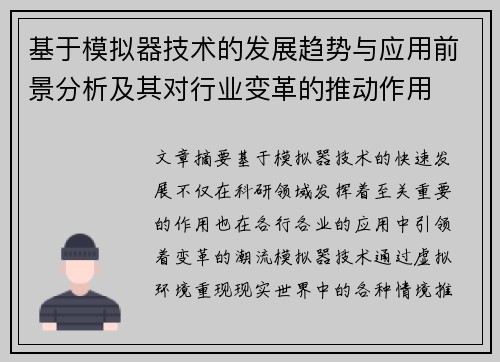 基于模拟器技术的发展趋势与应用前景分析及其对行业变革的推动作用

文章摘要基于模拟器技术的快速发展不仅在科研领域发挥着至关重要的作用也在各行各业的应用中引领着变革的潮流模拟器技术通过虚拟环境重现现实世界中的各种情境推